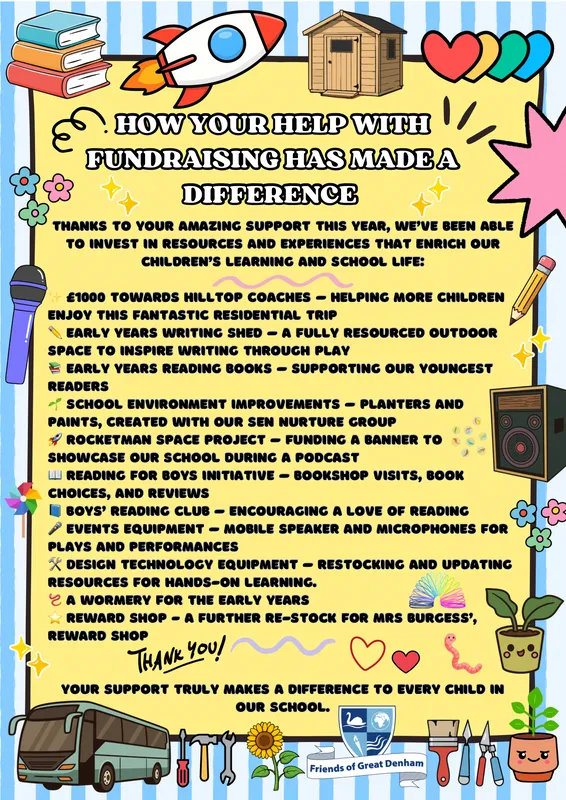 HOW YOUR HELP WITH FUNDRAISING HAS MADE A DIFFERENCE

THANKS TO YOUR AMAZING SUPPORT THIS YEAR, WE'VE BEEN ABLE TO INVEST IN RESOURCES AND EXPERIENCES THAT ENRICH OUR CHILDREN'S LEARNING AND SCHOOL LIFE:

✨ £1000 TOWARDS HILLTOP COACHES – HELPING MORE CHILDREN ENJOY THIS FANTASTIC RESIDENTIAL TRIP
✏️ EARLY YEARS WRITING SHED – A FULLY RESOURCED OUTDOOR SPACE TO INSPIRE WRITING THROUGH PLAY
📚 EARLY YEARS READING BOOKS – SUPPORTING OUR YOUNGEST READERS
🌱 SCHOOL ENVIRONMENT IMPROVEMENTS – PLANTERS AND PAINTS, CREATED WITH OUR SEN NURTURE GROUP
🚀 ROCKETMAN SPACE PROJECT – FUNDING A BANNER TO SHOWCASE OUR SCHOOL DURING A PODCAST
📖 READING FOR BOYS INITIATIVE – BOOKSHOP VISITS, BOOK CHOICES, AND REVIEWS
📘 BOYS' READING CLUB – ENCOURAGING A LOVE OF READING
🎤 EVENTS EQUIPMENT – MOBILE SPEAKER AND MICROPHONES FOR PLAYS AND PERFORMANCES
🛠️ DESIGN TECHNOLOGY EQUIPMENT – RESTOCKING AND UPDATING RESOURCES FOR HANDS-ON LEARNING.
🪱 A WORMERY FOR THE EARLY YEARS
⭐ REWARD SHOP - A FURTHER RE-STOCK FOR MRS BURGESS', REWARD SHOP

THANK YOU!

YOUR SUPPORT TRULY MAKES A DIFFERENCE TO EVERY CHILD IN OUR SCHOOL.

Friends of Great Denham